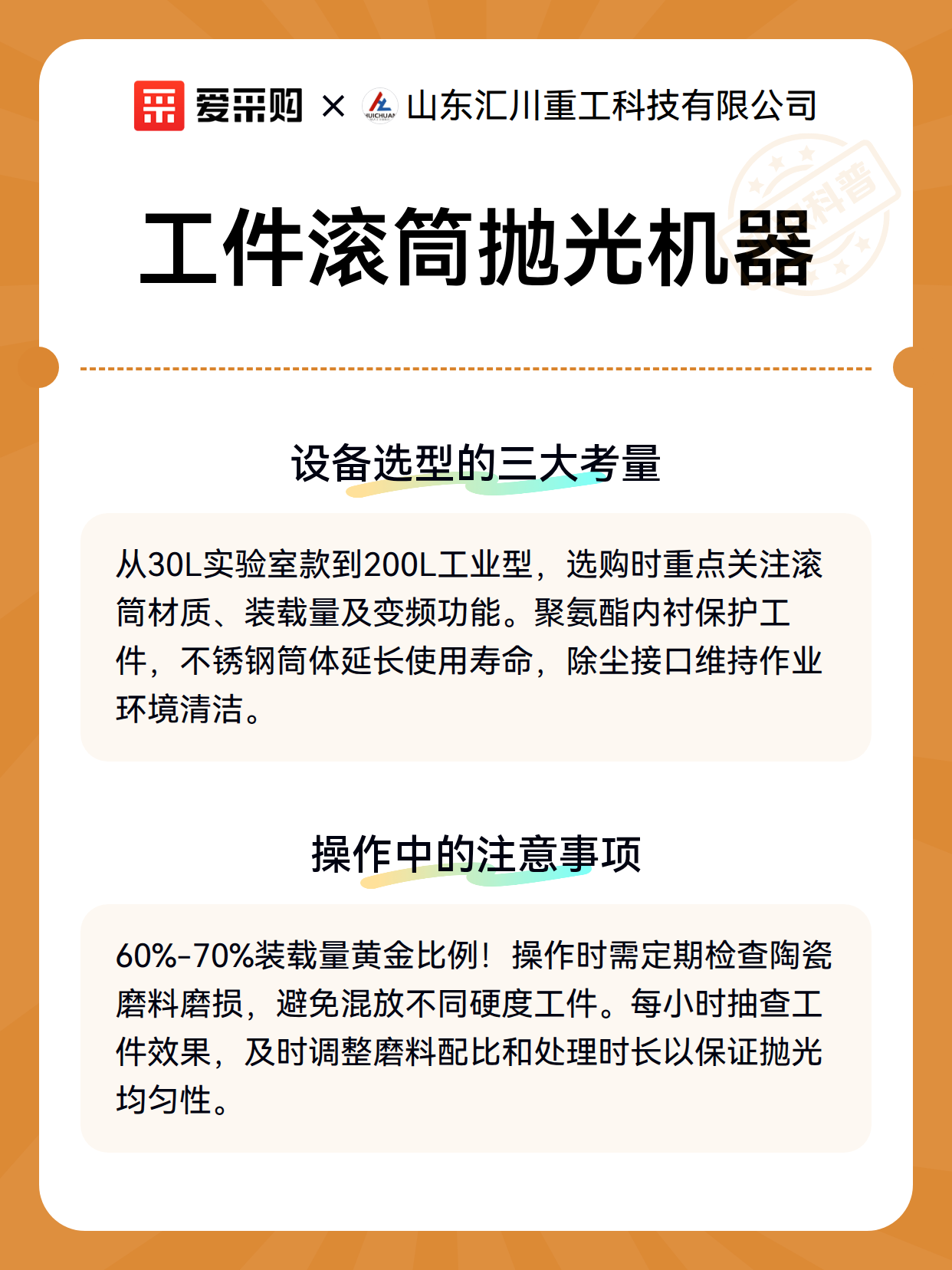 爱采购 × HUICHUAN 山东汇川重工科技有限公司

科普

工件滚筒抛光机器

设备选型的三大考量

从30L实验室款到200L工业型，选购时重点关注滚筒材质、装载量及变频功能。聚氨酯内衬保护工件，不锈钢筒体延长使用寿命，除尘接口维持作业环境清洁。

操作中的注意事项

60%-70%装载量黄金比例！操作时需定期检查陶瓷磨料磨损，避免混放不同硬度工件。每小时抽查工件效果，及时调整磨料配比和处理时长以保证抛光均匀性。